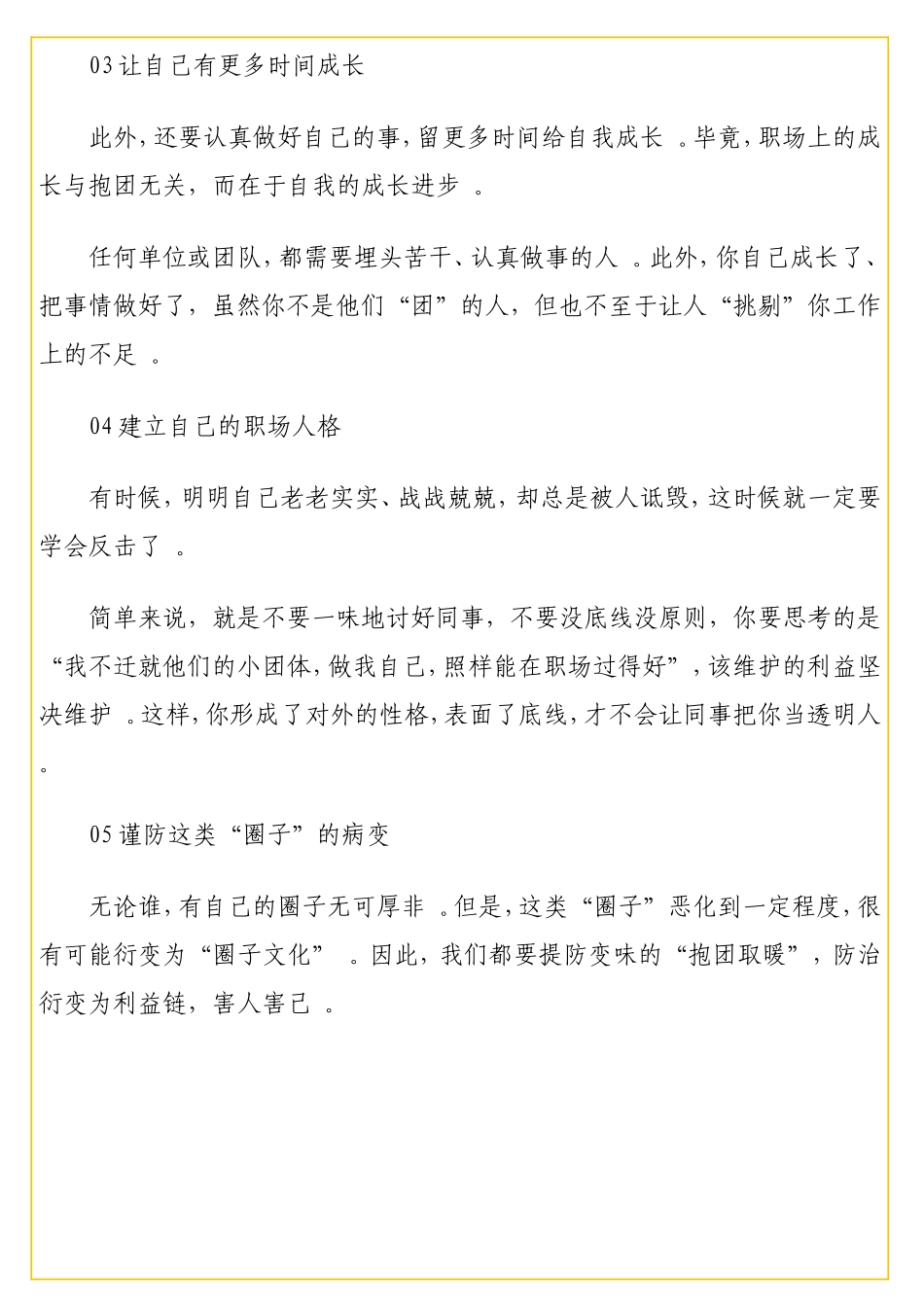 03 让自己有更多时间成长

此外，还要认真做好自己的事，留更多时间给自我成长。毕竟，职场上的成长与抱团无关，而在于自我的成长进步。

任何单位或团队，都需要埋头苦干、认真做事的人。此外，你自己成长了、把事情做好了，虽然你不是他们“团”的人，但也不至于让人“挑剔”你工作上的不足。

04 建立自己的职场人格

有时候，明明自己老老实实、战战兢兢，却总是被人诋毁，这时候就一定要学会反击了。

简单来说，就是不要一味地讨好同事，不要没底线没原则，你要思考的是“我不迁就他们的小团体，做我自己，照样能在职场过得好”，该维护的利益坚决维护。这样，你形成了对外的性格，表面了底线，才不会让同事把你当透明人。

05 谨防这类“圈子”的病变

无论谁，有自己的圈子无可厚非。但是，这类“圈子”恶化到一定程度，很有可能衍变为“圈子文化”。因此，我们都要提防变味的“抱团取暖”，防治衍变为利益链，害人害己。